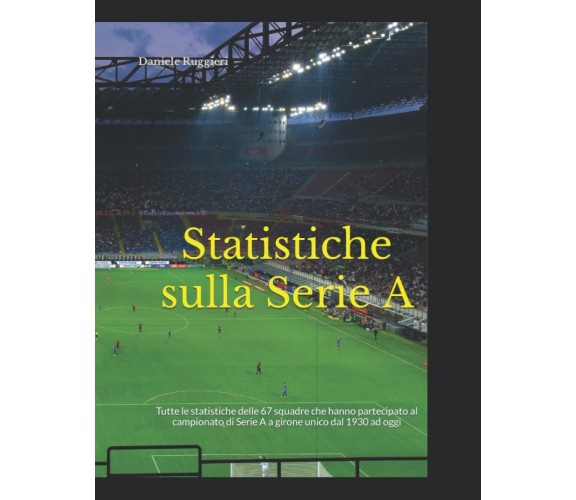 Daniele Ruggieri

Statistiche sulla Serie A

Tutte le statistiche delle 67 squadre che hanno partecipato al campionato di Serie A a girone unico dal 1930 ad oggi